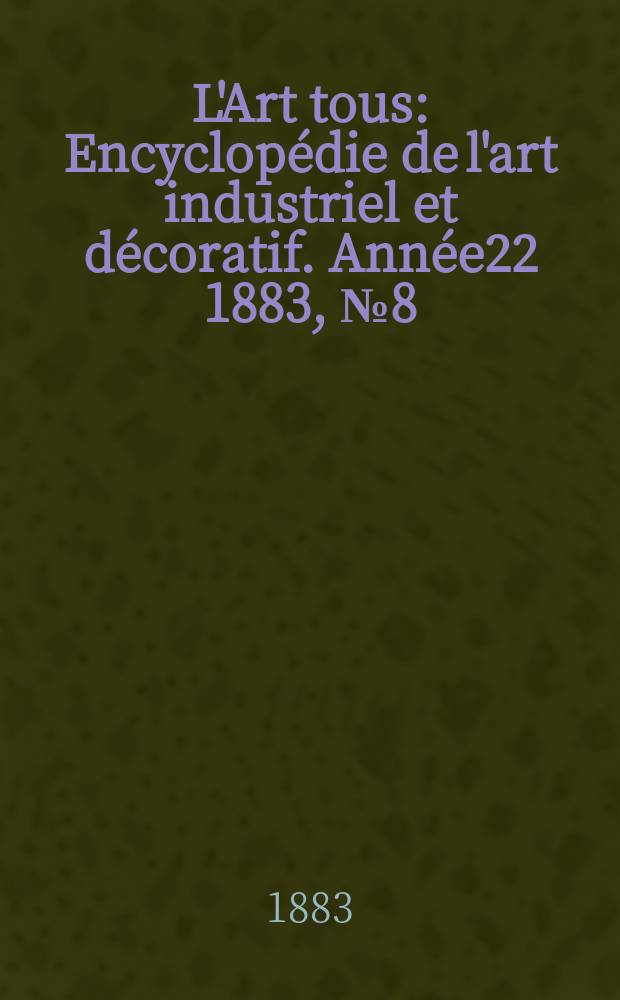 L'Art tous: Encyclopédie de l'art industriel et décoratif. Année22 1883, №8

1883